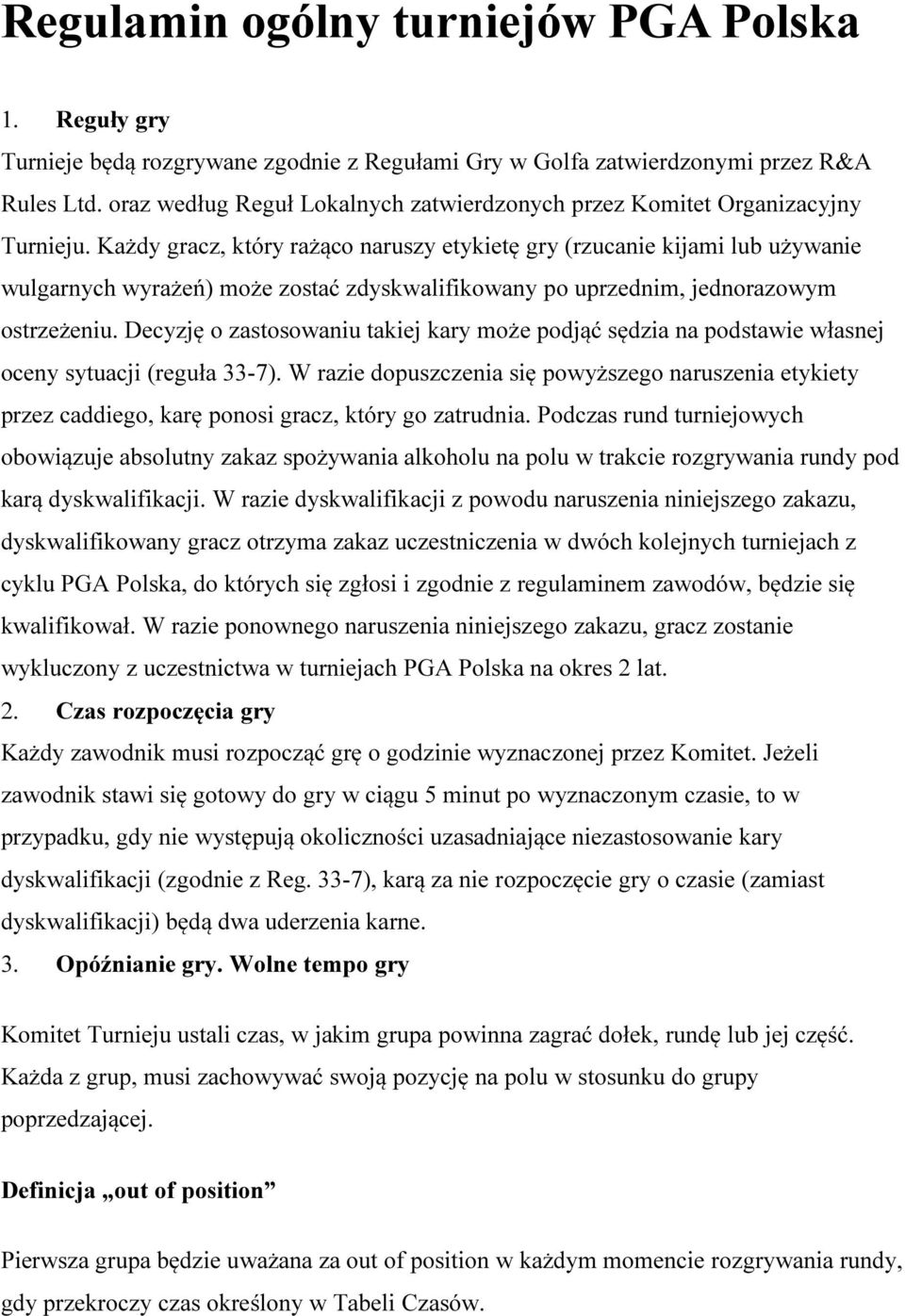 Regulamin ogólny turniejów PGA Polska

1. Reguły gry

Turnieje będą rozgrywane zgodnie z Regułami Gry w Golfa zatwierdzonymi przez R&A Rules Ltd. oraz według Reguł Lokalnych zatwierdzonych przez Komitet Organizacyjny Turnieju. Każdy gracz, który rażąco naruszy etykietę gry (rzucanie kijami lub używanie wulgarnych wyrażeń) może zostać zdyskwalifikowany po uprzednim, jednorazowym ostrzeżeniu. Decyzję o zastosowaniu takiej kary może podjąć sędzia na podstawie własnej oceny sytuacji (reguła 33-7). W razie dopuszczenia się powyższego naruszenia etykiety przez caddiego, karę ponosi gracz, który go zatrudnia. Podczas rund turniejowych obowiązuje absolutny zakaz spożywania alkoholu na polu w trakcie rozgrywania rundy pod karą dyskwalifikacji. W razie dyskwalifikacji z powodu naruszenia niniejszego zakazu, dyskwalifikowany gracz otrzyma zakaz uczestniczenia w dwóch kolejnych turniejach z cyklu PGA Polska, do których się zgłosi i zgodnie z regulaminem zawodów, będzie się kwalifikował. W razie ponownego naruszenia niniejszego zakazu, gracz zostanie wykluczony z uczestnictwa w turniejach PGA Polska na okres 2 lat.

2. Czas rozpoczęcia gry

Każdy zawodnik musi rozpocząć grę o godzinie wyznaczonej przez Komitet. Jeżeli zawodnik stawi się gotowy do gry w ciągu 5 minut po wyznaczonym czasie, to w przypadku, gdy nie występują okoliczności uzasadniające niezastosowanie kary dyskwalifikacji (zgodnie z Reg. 33-7), karą za nie rozpoczęcie gry o czasie (zamiast dyskwalifikacji) będą dwa uderzenia karne.

3. Opóźnianie gry. Wolne tempo gry

Komitet Turnieju ustali czas, w jakim grupa powinna zagrać dołek, rundę lub jej część. Każda z grup, musi zachowywać swoją pozycję na polu w stosunku do grupy poprzedzającej.

Definicja „out of position”

Pierwsza grupa będzie uważana za out of position w każdym momencie rozgrywania rundy, gdy przekroczy czas określony w Tabeli Czasów.